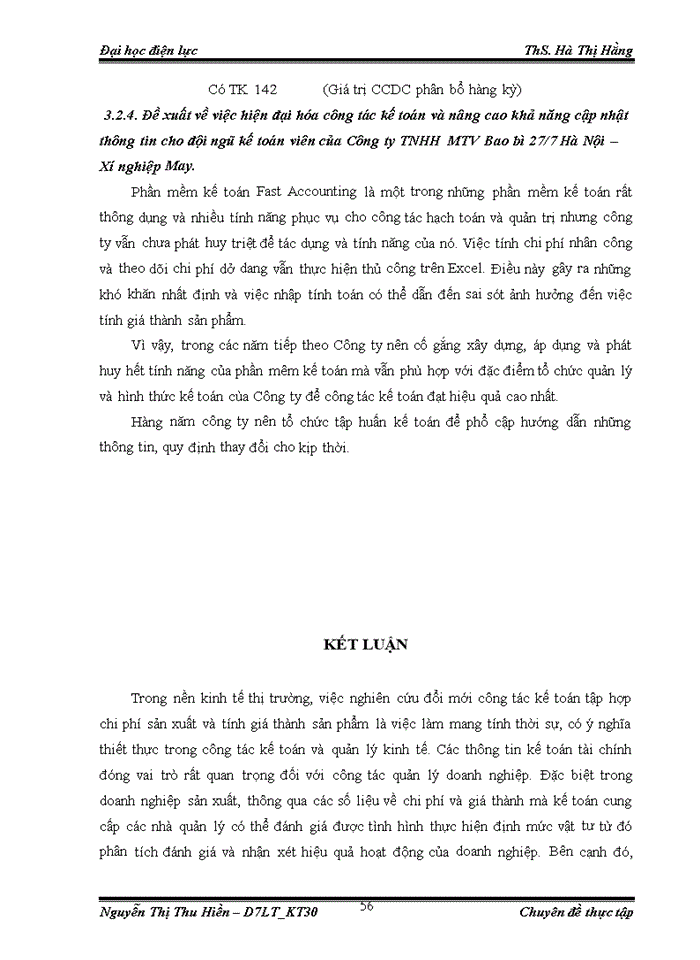 Đại học điện lực ThS. Hà Thị Hằng

Có TK 142 (Giá trị CCDC phân bổ hàng kỳ)

3.2.4. Đề xuất về việc hiện đại hóa công tác kế toán và nâng cao khả năng cập nhật thông tin cho đội ngũ kế toán viên của Công ty TNHH MTV Bao bì 27/7 Hà Nội – Xí nghiệp May.

Phần mềm kế toán Fast Accounting là một trong những phần mềm kế toán rất thông dụng và nhiều tính năng phục vụ cho công tác hạch toán và quản trị nhưng công ty vẫn chưa phát huy triệt để tác dụng và tính năng của nó. Việc tính chi phí nhân công và theo dõi chi phí dở dang vẫn thực hiện thủ công trên Excel. Điều này gây ra những khó khăn nhất định và việc nhập tính toán có thể dẫn đến sai sót ảnh hưởng đến việc tính giá thành sản phẩm.

Vì vậy, trong các năm tiếp theo Công ty nên cố gắng xây dựng, áp dụng và phát huy hết tính năng của phần mềm kế toán mà vẫn phù hợp với đặc điểm tổ chức quản lý và hình thức kế toán của Công ty để công tác kế toán đạt hiệu quả cao nhất.

Hàng năm công ty nên tổ chức tập huấn kế toán để phổ cập hướng dẫn những thông tin, quy định thay đổi cho kịp thời.

KẾT LUẬN

Trong nền kinh tế thị trường, việc nghiên cứu đổi mới công tác kế toán tập hợp chi phí sản xuất và tính giá thành sản phẩm là việc làm mang tính thời sự, có ý nghĩa thiết thực trong công tác kế toán và quản lý kinh tế. Các thông tin kế toán tài chính đóng vai trò rất quan trọng đối với công tác quản lý doanh nghiệp. Đặc biệt trong doanh nghiệp sản xuất, thông qua các số liệu về chi phí và giá thành mà kế toán cung cấp các nhà quản lý có thể đánh giá được tình hình thực hiện định mức vật tư từ đó phân tích đánh giá và nhận xét hiệu quả hoạt động của doanh nghiệp. Bên cạnh đó,

Nguyễn Thị Thu Hiền – D7LT_KT30 56 Chuyên đề thực tập